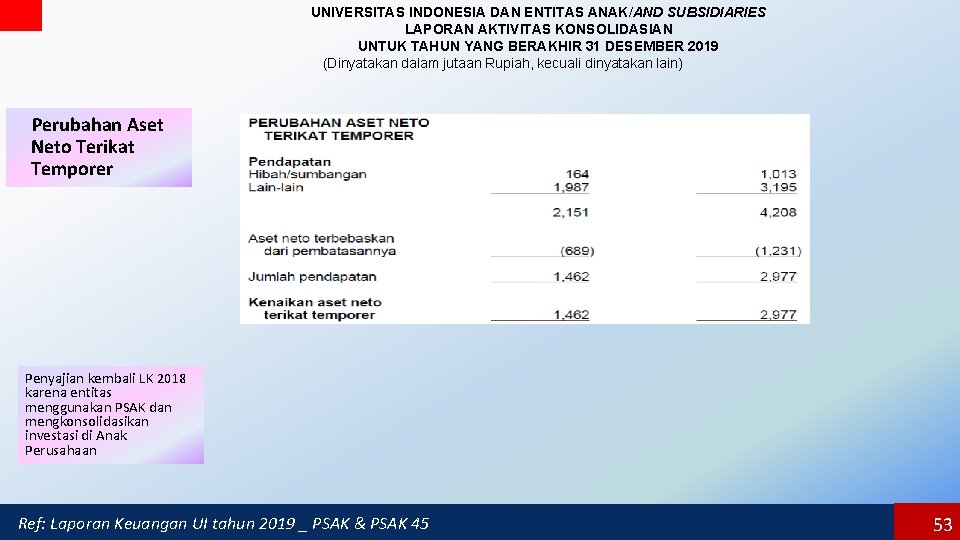 UNIVERSITAS INDONESIA DAN ENTITAS ANAK/AND SUBSIDIARIES
LAPORAN AKTIVITAS KONSOLIDASIAN
UNTUK TAHUN YANG BERAKHIR 31 DESEMBER 2019
(Dinyatakan dalam jutaan Rupiah, kecuali dinyatakan lain)

Perubahan Aset Neto Terikat Temporer

| PERUBAHAN ASET NETO TERIKAT TEMPORER | | |
|---|---|---|
| Pendapatan | | |
| Hibah/sumbangan | 164 | 1,013 |
| Lain-lain | 1,987 | 3,195 |
| | 2,151 | 4,208 |
| Aset neto terbebaskan dari pembatasannya | (689) | (1,231) |
| Jumlah pendapatan | 1,462 | 2,977 |
| Kenaikan aset neto terikat temporer | 1,462 | 2,977 |

Penyajian kembali LK 2018 karena entitas menggunakan PSAK dan mengkonsolidasikan investasi di Anak Perusahaan

Ref: Laporan Keuangan UI tahun 2019 _ PSAK & PSAK 45

53